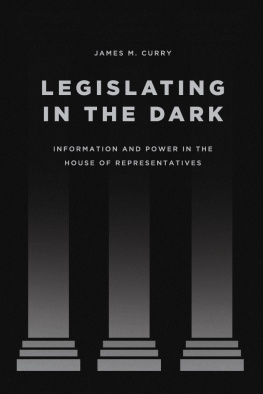 JAMES M. CURRY

LEGISLATING IN THE DARK

INFORMATION AND POWER IN THE HOUSE OF REPRESENTATIVES